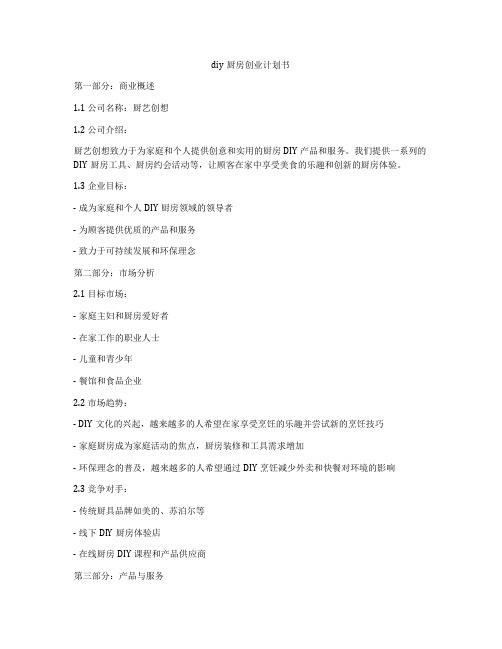 diy 厨房创业计划书

第一部分：商业概述

1.1 公司名称：厨艺创想

1.2 公司介绍：

厨艺创想致力于为家庭和个人提供创意和实用的厨房 DIY 产品和服务。我们提供一系列的 DIY 厨房工具、厨房约会活动等，让顾客在家中享受美食的乐趣和创新的厨房体验。

1.3 企业目标：

- 成为家庭和个人 DIY 厨房领域的领导者

- 为顾客提供优质的产品和服务

- 致力于可持续发展和环保理念

第二部分：市场分析

2.1 目标市场：

- 家庭主妇和厨房爱好者

- 在家工作的职业人士

- 儿童和青少年

- 餐馆和食品企业

2.2 市场趋势：

- DIY 文化的兴起，越来越多的人希望在家享受烹饪的乐趣并尝试新的烹饪技巧

- 家庭厨房成为家庭活动的焦点，厨房装修和工具需求增加

- 环保理念的普及，越来越多的人希望通过 DIY 烹饪减少外卖和快餐对环境的影响

2.3 竞争对手：

- 传统厨具品牌如美的、苏泊尔等

- 线下 DIY 厨房体验店

- 在线厨房 DIY 课程和产品供应商

第三部分：产品与服务